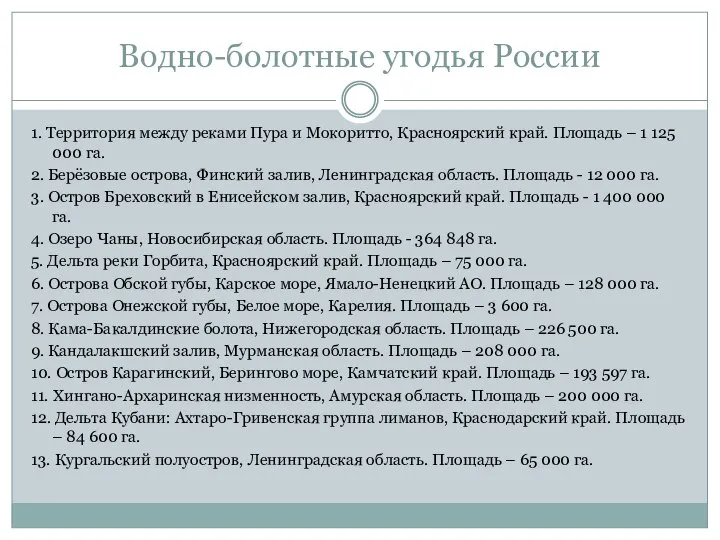 Водно-болотные угодья России

1. Территория между реками Пура и Мокоритто, Красноярский край. Площадь – 1 125 000 га.
2. Берёзовые острова, Финский залив, Ленинградская область. Площадь - 12 000 га.
3. Остров Бреховский в Енисейском залив, Красноярский край. Площадь - 1 400 000 га.
4. Озеро Чаны, Новосибирская область. Площадь - 364 848 га.
5. Дельта реки Горбита, Красноярский край. Площадь – 75 000 га.
6. Острова Обской губы, Карское море, Ямало-Ненецкий АО. Площадь – 128 000 га.
7. Острова Онежской губы, Белое море, Карелия. Площадь – 3 600 га.
8. Кама-Бакалдинские болота, Нижегородская область. Площадь – 226 500 га.
9. Кандалакшский залив, Мурманская область. Площадь – 208 000 га.
10. Остров Карагинский, Берингово море, Камчатский край. Площадь – 193 597 га.
11. Хингано-Архаринская низменность, Амурская область. Площадь – 200 000 га.
12. Дельта Кубани: Ахтаро-Гривенская группа лиманов, Краснодарский край. Площадь – 84 600 га.
13. Кургальский полуостров, Ленинградская область. Площадь – 65 000 га.